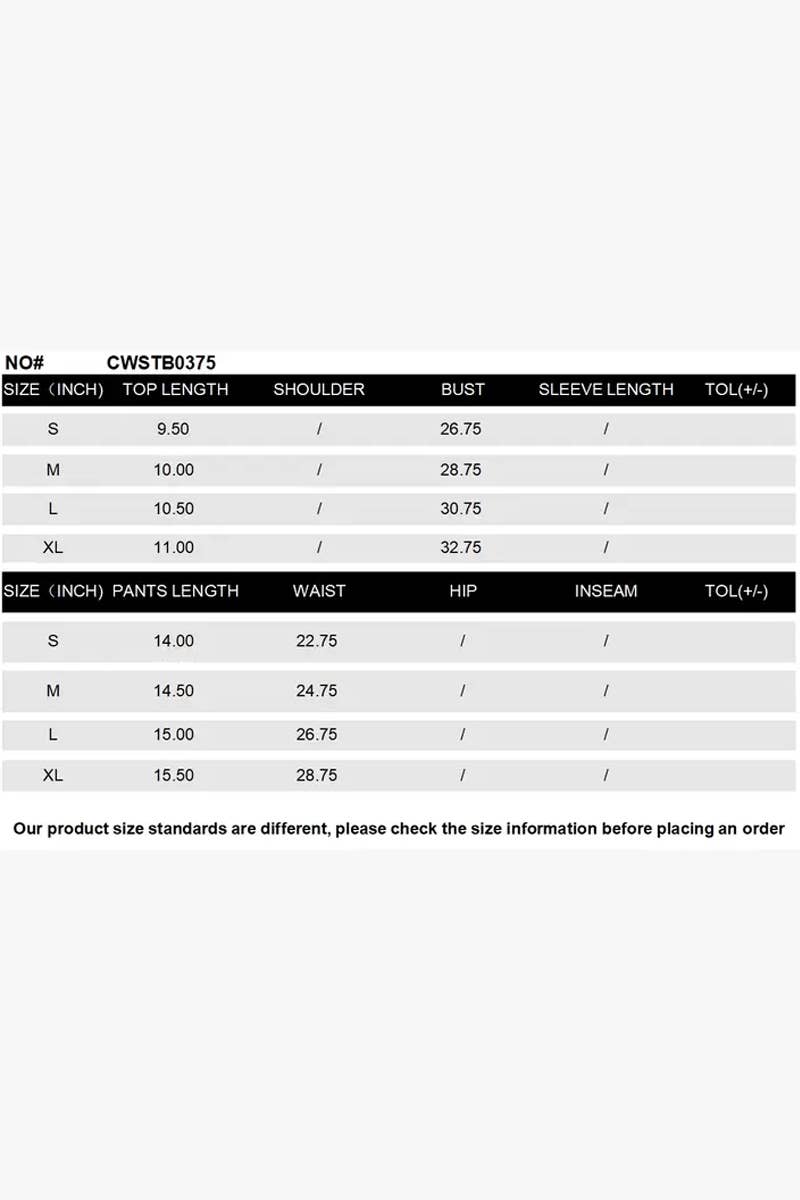 NO# CWSTB0375

| SIZE（INCH) | TOP LENGTH | SHOULDER | BUST | SLEEVE LENGTH | TOL(+/-) |
|---|---|---|---|---|---|
| S | 9.50 | / | 26.75 | / | |
| M | 10.00 | / | 28.75 | / | |
| L | 10.50 | / | 30.75 | / | |
| XL | 11.00 | / | 32.75 | / | |

| SIZE（INCH) | PANTS LENGTH | WAIST | HIP | INSEAM | TOL(+/-) |
|---|---|---|---|---|---|
| S | 14.00 | 22.75 | / | / | |
| M | 14.50 | 24.75 | / | / | |
| L | 15.00 | 26.75 | / | / | |
| XL | 15.50 | 28.75 | / | / | |

Our product size standards are different, please check the size information before placing an order